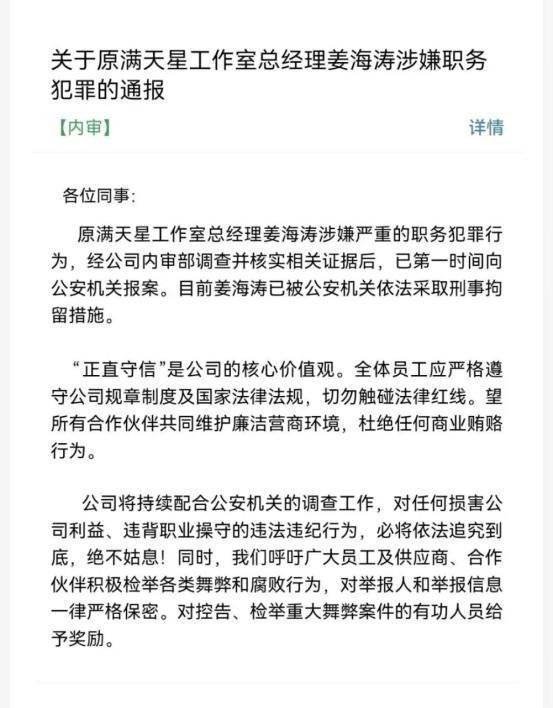 关于原满天星工作室总经理姜海涛涉嫌职务犯罪的通报

【内审】

详情

各位同事:

原满天星工作室总经理姜海涛涉嫌严重的职务犯罪行为，经公司内审部调查并核实相关证据后，已第一时间向公安机关报案。目前姜海涛已被公安机关依法采取刑事拘留措施。

“正直守信”是公司的核心价值观。全体员工应严格遵守公司规章制度及国家法律法规，切勿触碰法律红线。望所有合作伙伴共同维护廉洁营商环境，杜绝任何商业贿赂行为。

公司将持续配合公安机关的调查工作，对任何损害公司利益、违背职业操守的违法违纪行为，必将依法追究到底，绝不姑息！同时，我们呼吁广大员工及供应商、合作伙伴积极检举各类舞弊和腐败行为，对举报人和举报信息一律严格保密。对控告、检举重大舞弊案件的有功人员给予奖励。